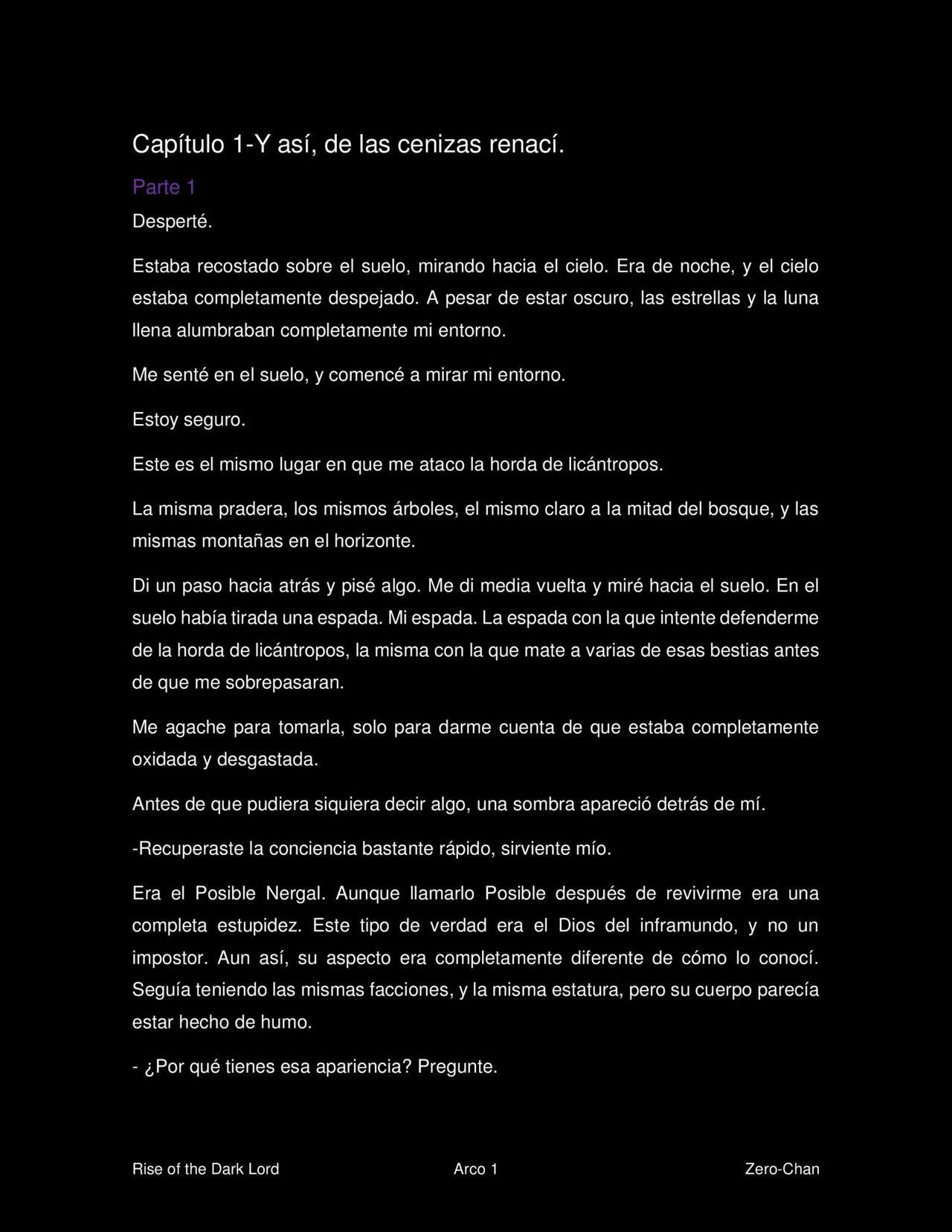 Capítulo 1-Y así, de las cenizas renací.

Parte 1

Desperté.

Estaba recostado sobre el suelo, mirando hacia el cielo. Era de noche, y el cielo estaba completamente despejado. A pesar de estar oscuro, las estrellas y la luna llena alumbraban completamente mi entorno.

Me senté en el suelo, y comencé a mirar mi entorno.

Estoy seguro.

Este es el mismo lugar en que me ataco la horda de licántropos.

La misma pradera, los mismos árboles, el mismo claro a la mitad del bosque, y las mismas montañas en el horizonte.

Di un paso hacia atrás y pisé algo. Me di media vuelta y miré hacia el suelo. En el suelo había tirada una espada. Mi espada. La espada con la que intente defenderme de la horda de licántropos, la misma con la que mate a varias de esas bestias antes de que me sobrepasaran.

Me agache para tomarla, solo para darme cuenta de que estaba completamente oxidada y desgastada.

Antes de que pudiera siquiera decir algo, una sombra apareció detrás de mí.

-Recuperaste la conciencia bastante rápido, sirviente mío.

Era el Posible Nergal. Aunque llamarlo Posible después de revivirme era una completa estupidez. Este tipo de verdad era el Dios del inframundo, y no un impostor. Aun así, su aspecto era completamente diferente de cómo lo conocí. Seguía teniendo las mismas facciones, y la misma estatura, pero su cuerpo parecía estar hecho de humo.

- ¿Por qué tienes esa apariencia? Pregunte.

Rise of the Dark Lord Arco 1 Zero-Chan